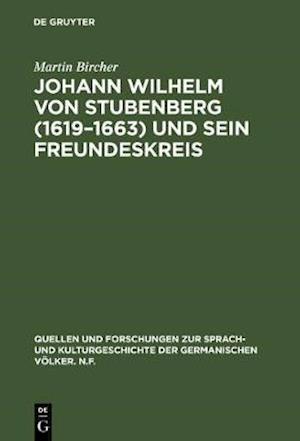 DE GRUYTER

Martin Bircher

JOHANN WILHELM VON STUBENBERG (1619–1663) UND SEIN FREUNDESKREIS

QUELLEN UND FORSCHUNGEN ZUR SPRACH- UND KULTURGESCHICHTE DER GERMANISCHEN VÖLKER. N.F.

DE G